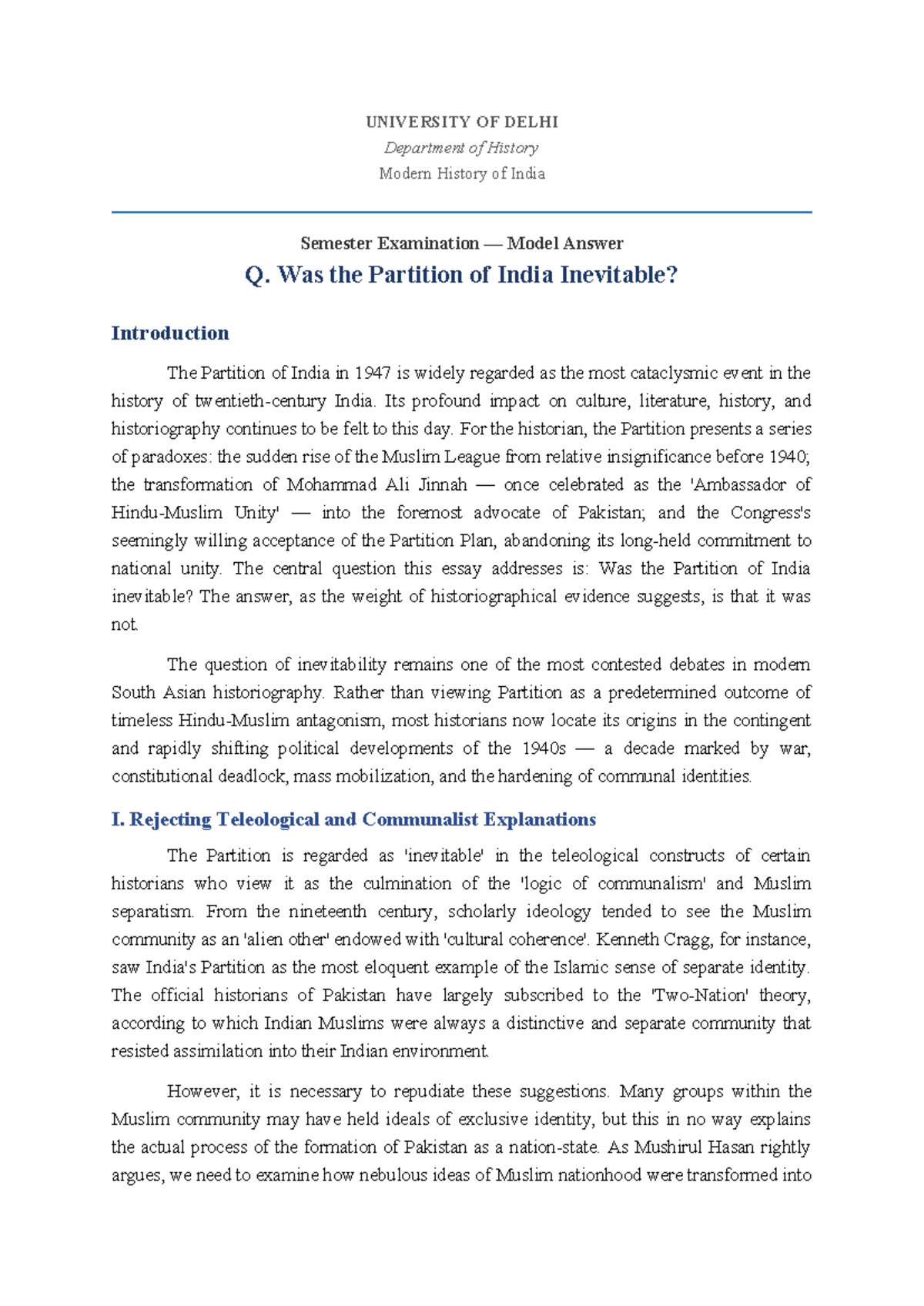 UNIVERSITY OF DELHI
Department of History
Modern History of India

Semester Examination — Model Answer

Q. Was the Partition of India Inevitable?

Introduction

The Partition of India in 1947 is widely regarded as the most cataclysmic event in the history of twentieth-century India. Its profound impact on culture, literature, history, and historiography continues to be felt to this day. For the historian, the Partition presents a series of paradoxes: the sudden rise of the Muslim League from relative insignificance before 1940; the transformation of Mohammad Ali Jinnah — once celebrated as the 'Ambassador of Hindu-Muslim Unity' — into the foremost advocate of Pakistan; and the Congress's seemingly willing acceptance of the Partition Plan, abandoning its long-held commitment to national unity. The central question this essay addresses is: Was the Partition of India inevitable? The answer, as the weight of historiographical evidence suggests, is that it was not.

The question of inevitability remains one of the most contested debates in modern South Asian historiography. Rather than viewing Partition as a predetermined outcome of timeless Hindu-Muslim antagonism, most historians now locate its origins in the contingent and rapidly shifting political developments of the 1940s — a decade marked by war, constitutional deadlock, mass mobilization, and the hardening of communal identities.

I. Rejecting Teleological and Communalist Explanations

The Partition is regarded as 'inevitable' in the teleological constructs of certain historians who view it as the culmination of the 'logic of communalism' and Muslim separatism. From the nineteenth century, scholarly ideology tended to see the Muslim community as an 'alien other' endowed with 'cultural coherence'. Kenneth Cragg, for instance, saw India's Partition as the most eloquent example of the Islamic sense of separate identity. The official historians of Pakistan have largely subscribed to the 'Two-Nation' theory, according to which Indian Muslims were always a distinctive and separate community that resisted assimilation into their Indian environment.

However, it is necessary to repudiate these suggestions. Many groups within the Muslim community may have held ideals of exclusive identity, but this in no way explains the actual process of the formation of Pakistan as a nation-state. As Mushirul Hasan rightly argues, we need to examine how nebulous ideas of Muslim nationhood were transformed into